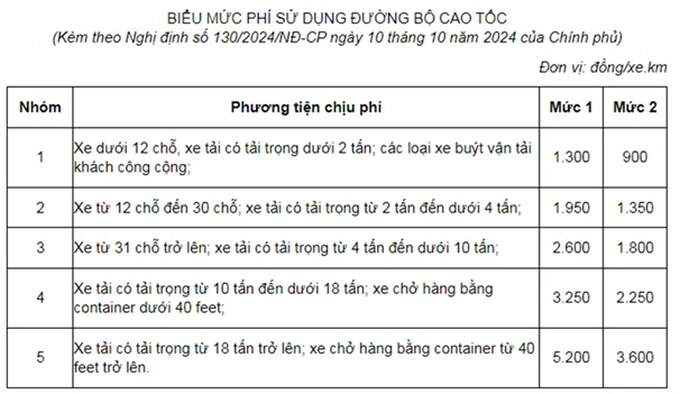 BIỂU MỨC PHÍ SỬ DỤNG ĐƯỜNG BỘ CAO TỐC
(Kèm theo Nghị định số 130/2024/NĐ-CP ngày 10 tháng 10 năm 2024 của Chính phủ)

Đơn vị: đồng/xe.km

| Nhóm | Phương tiện chịu phí | Mức 1 | Mức 2 |
|---|---|---|---|
| 1 | Xe dưới 12 chỗ, xe tải có tải trọng dưới 2 tấn; các loại xe buýt vận tải khách công cộng; | 1.300 | 900 |
| 2 | Xe từ 12 chỗ đến 30 chỗ; xe tải có tải trọng từ 2 tấn đến dưới 4 tấn; | 1.950 | 1.350 |
| 3 | Xe từ 31 chỗ trở lên; xe tải có tải trọng từ 4 tấn đến dưới 10 tấn; | 2.600 | 1.800 |
| 4 | Xe tải có tải trọng từ 10 tấn đến dưới 18 tấn; xe chở hàng bằng container dưới 40 feet; | 3.250 | 2.250 |
| 5 | Xe tải có tải trọng từ 18 tấn trở lên; xe chở hàng bằng container từ 40 feet trở lên. | 5.200 | 3.600 |